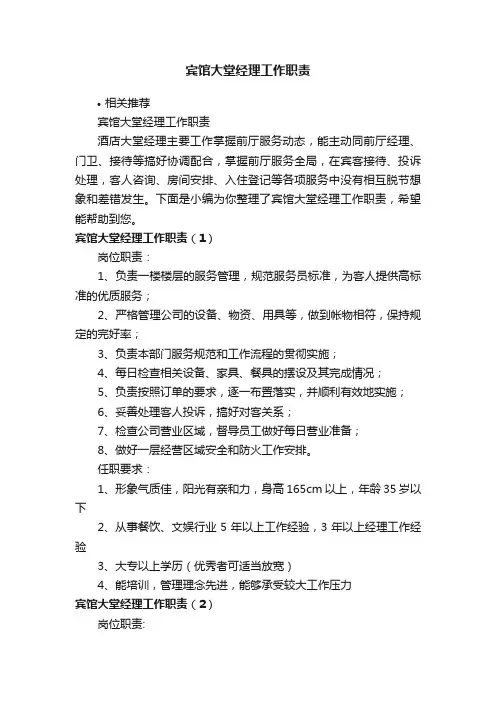 宾馆大堂经理工作职责

• 相关推荐

宾馆大堂经理工作职责

酒店大堂经理主要工作掌握前厅服务动态，能主动同前厅经理、门卫、接待等搞好协调配合，掌握前厅服务全局，在宾客接待、投诉处理，客人咨询、房间安排、入住登记等各项服务中没有相互脱节想象和差错发生。下面是小编为你整理了宾馆大堂经理工作职责，希望能帮助到您。

宾馆大堂经理工作职责（1）

岗位职责：

1、负责一楼楼层的服务管理，规范服务员标准，为客人提供高标准的优质服务；

2、严格管理公司的设备、物资、用具等，做到帐物相符，保持规定的完好率；

3、负责本部门服务规范和工作流程的贯彻实施；

4、每日检查相关设备、家具、餐具的摆设及其完成情况；

5、负责按照订单的要求，逐一布置落实，并顺利有效地实施；

6、妥善处理客人投诉，搞好对客关系；

7、检查公司营业区域，督导员工做好每日营业准备；

8、做好一层经营区域安全和防火工作安排。

任职要求：

1、形象气质佳，阳光有亲和力，身高 165cm 以上，年龄 35 岁以下

2、从事餐饮、文娱行业 5 年以上工作经验，3 年以上经理工作经验

3、大专以上学历（优秀者可适当放宽）

4、能培训，管理理念先进，能够承受较大工作压力

宾馆大堂经理工作职责（2）

岗位职责: